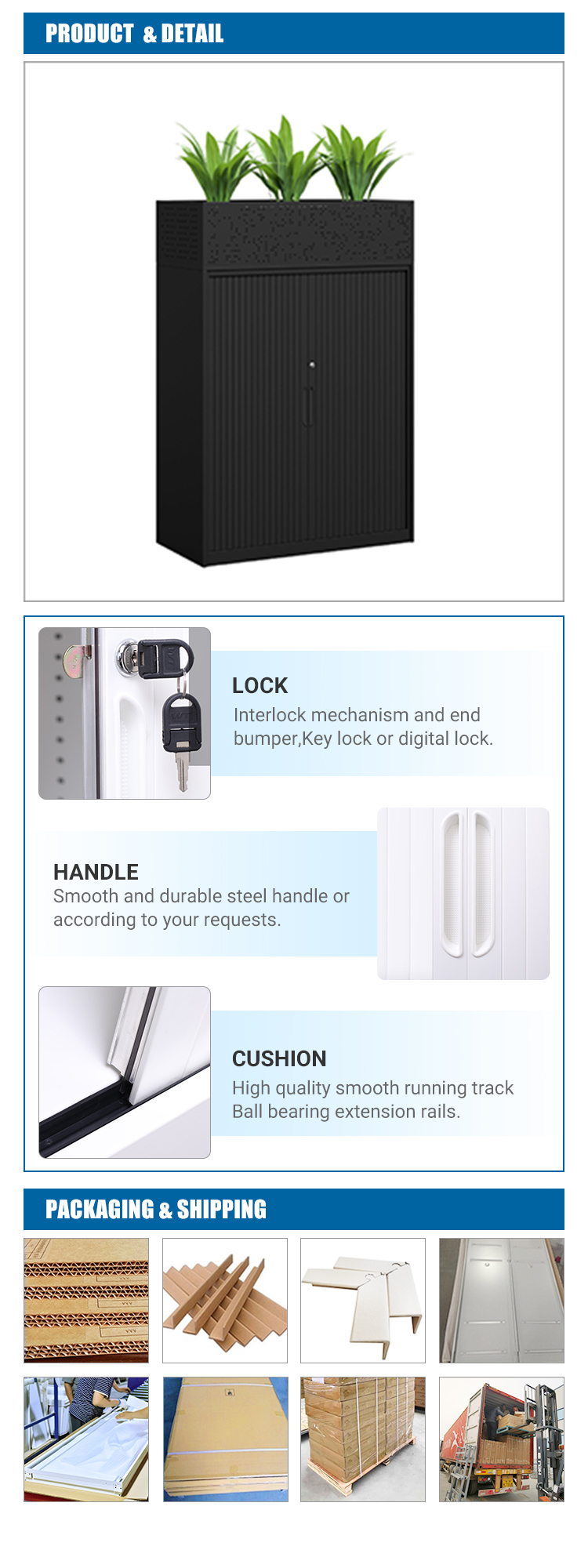 PRODUCT & DETAIL

LOCK
Interlock mechanism and end bumper,Key lock or digital lock.

HANDLE
Smooth and durable steel handle or according to your requests.

CUSHION
High quality smooth running track Ball bearing extension rails.

PACKAGING & SHIPPING